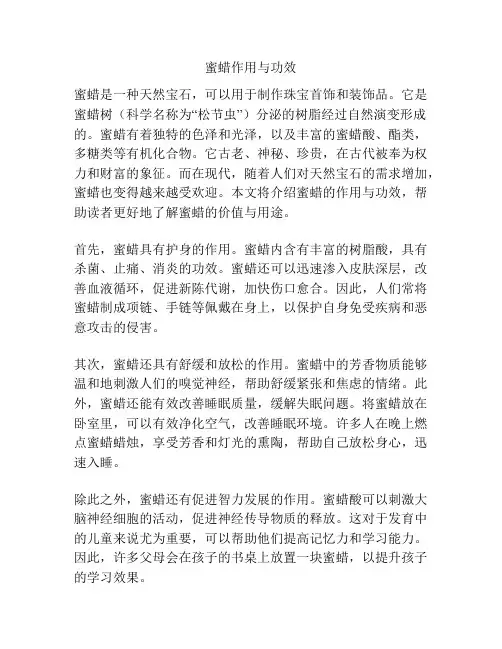 蜜蜡作用与功效

蜜蜡是一种天然宝石，可以用于制作珠宝首饰和装饰品。它是蜜蜡树（科学名称为“松节虫”）分泌的树脂经过自然演变形成的。蜜蜡有着独特的色泽和光泽，以及丰富的蜜蜡酸、酯类，多糖类等有机化合物。它古老、神秘、珍贵，在古代被奉为权力和财富的象征。而在现代，随着人们对天然宝石的需求增加，蜜蜡也变得越来越受欢迎。本文将介绍蜜蜡的作用与功效，帮助读者更好地了解蜜蜡的价值与用途。

首先，蜜蜡具有护身的作用。蜜蜡内含有丰富的树脂酸，具有杀菌、止痛、消炎的功效。蜜蜡还可以迅速渗入皮肤深层，改善血液循环，促进新陈代谢，加快伤口愈合。因此，人们常将蜜蜡制成项链、手链等佩戴在身上，以保护自身免受疾病和恶意攻击的侵害。

其次，蜜蜡还具有舒缓和放松的作用。蜜蜡中的芳香物质能够温和地刺激人们的嗅觉神经，帮助舒缓紧张和焦虑的情绪。此外，蜜蜡还能有效改善睡眠质量，缓解失眠问题。将蜜蜡放在卧室里，可以有效净化空气，改善睡眠环境。许多人在晚上燃点蜜蜡蜡烛，享受芳香和灯光的熏陶，帮助自己放松身心，迅速入睡。

除此之外，蜜蜡还有促进智力发展的作用。蜜蜡酸可以刺激大脑神经细胞的活动，促进神经传导物质的释放。这对于发育中的儿童来说尤为重要，可以帮助他们提高记忆力和学习能力。因此，许多父母会在孩子的书桌上放置一块蜜蜡，以提升孩子的学习效果。